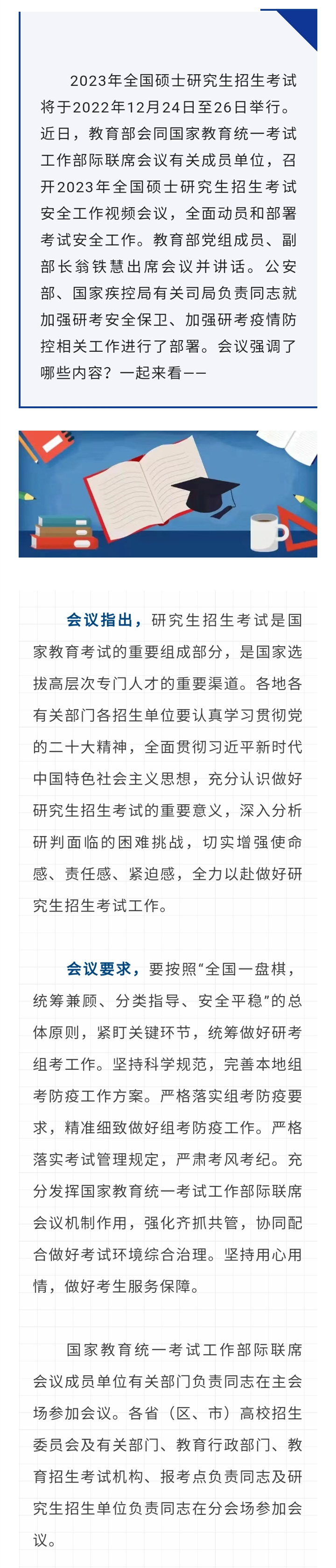 2023年全国硕士研究生招生考试将于2022年12月24日至26日举行。近日，教育部会同国家教育统一考试工作部际联席会议有关成员单位，召开2023年全国硕士研究生招生考试安全工作视频会议，全面动员和部署考试安全工作。教育部党组成员、副部长翁铁慧出席会议并讲话。公安部、国家疾控局有关司局负责同志就加强研考安全保卫、加强研考疫情防控相关工作进行了部署。会议强调了哪些内容？一起来看——

会议指出，研究生招生考试是国家教育考试的重要组成部分，是国家选拔高层次专门人才的重要渠道。各地各有关部门各招生单位要认真学习贯彻党的二十大精神，全面贯彻习近平新时代中国特色社会主义思想，充分认识做好研究生招生考试的重要意义，深入分析研判面临的困难挑战，切实增强使命感、责任感、紧迫感，全力以赴做好研究生招生考试工作。

会议要求，要按照“全国一盘棋，统筹兼顾、分类指导、安全平稳”的总体原则，紧盯关键环节，统筹做好研考组考工作。坚持科学规范，完善本地组考防疫工作方案。严格落实组考防疫要求，精准细致做好组考防疫工作。严格落实考试管理规定，严肃考风考纪。充分发挥国家教育统一考试工作部际联席会议机制作用，强化齐抓共管，协同配合做好考试环境综合治理。坚持用心用情，做好考生服务保障。

国家教育统一考试工作部际联席会议成员单位有关部门负责同志在主会场参加会议。各省（区、市）高校招生委员会及有关部门、教育行政部门、教育招生考试机构、报考点负责同志及研究生招生单位负责同志在分会场参加会议。